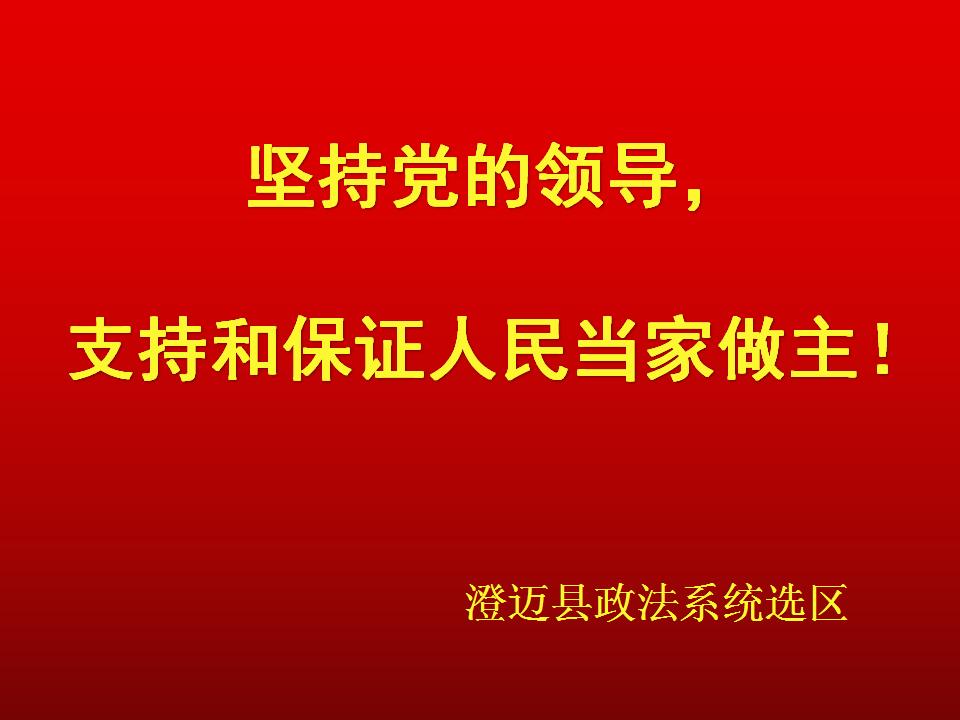 坚持党的领导，

支持和保证人民当家做主！

澄迈县政法系统选区